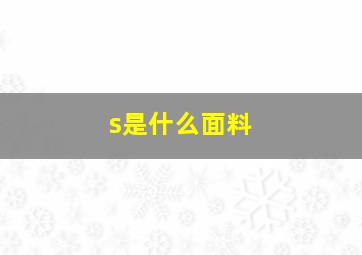 s是什么面料